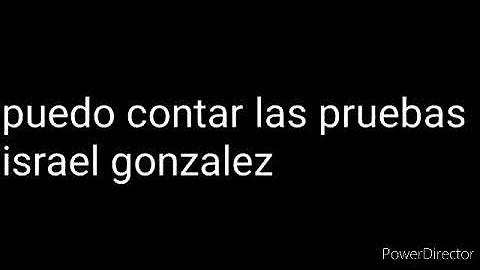 puedo contar las pruebas
israel gonzalez

PowerDirector